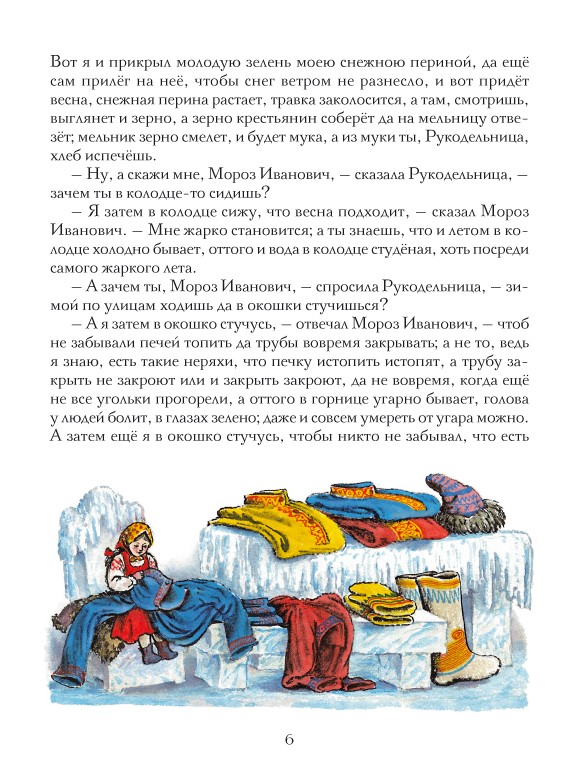 Вот я и прикрыл молодую зелень моею снежною периной, да ещё сам прилёг на неё, чтобы снег ветром не разнесло, и вот придёт весна, снежная перина растает, травка заколосится, а там, смотришь, выглянет и зерно, а зерно крестьянин соберёт да на мельницу отвезёт; мельник зерно смелет, и будет мука, а из муки ты, Рукодельница, хлеб испечёшь.

— Ну, а скажи мне, Мороз Иванович, — сказала Рукодельница, — зачем ты в колодце-то сидишь?

— Я затем в колодце сижу, что весна подходит, — сказал Мороз Иванович. — Мне жарко становится; а ты знаешь, что и летом в колодце холодно бывает, оттого и вода в колодце студёная, хоть посреди самого жаркого лета.

— А зачем ты, Мороз Иванович, — спросила Рукодельница, — зимой по улицам ходишь да в окошки стучишься?

— А я затем в окошко стучусь, — отвечал Мороз Иванович, — чтоб не забывали печей топить да трубы вовремя закрывать; а не то, ведь я знаю, есть такие неряхи, что печку истопить истопят, а трубу закрыть не закроют или и закрыть закроют, да не вовремя, когда ещё не все угольки прогорели, а оттого в горнице угарно бывает, голова у людей болит, в глазах зелено; даже и совсем умереть от угара можно. А затем ещё я в окошко стучусь, чтобы никто не забывал, что есть

6